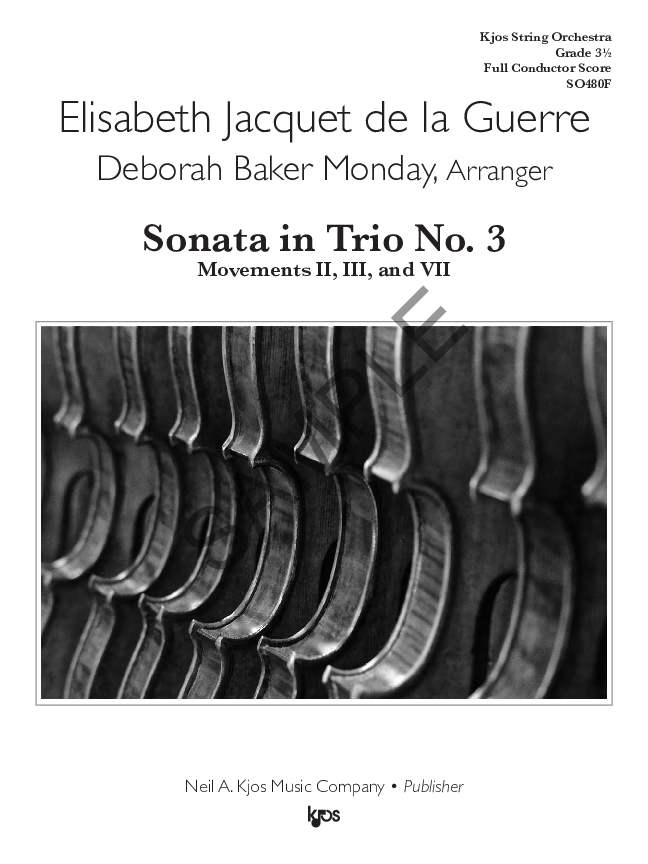 Kjos String Orchestra
Grade 3½
Full Conductor Score
SO480F

Elisabeth Jacquet de la Guerre

Deborah Baker Monday, Arranger

Sonata in Trio No. 3

Movements II, III, and VII

SAMPLE

Neil A. Kjos Music Company • Publisher

kjos